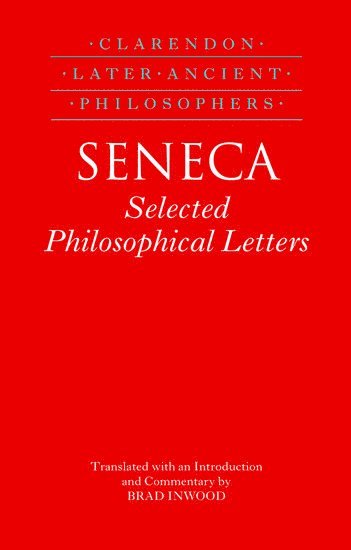 ·CLARENDON·
·LATER·ANCIENT·
·PHILOSOPHERS·

SENECA

Selected Philosophical Letters

Translated with an Introduction and Commentary by
BRAD INWOOD